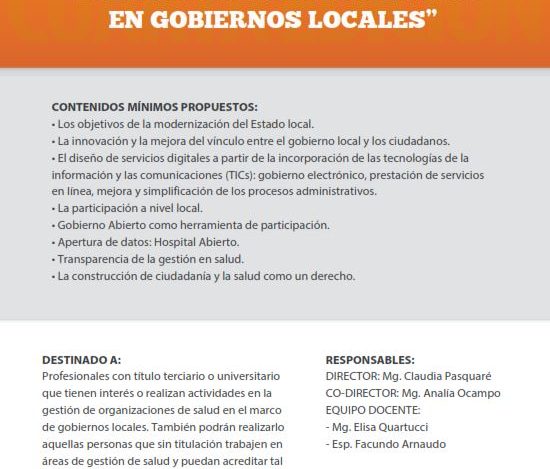 EN GOBIERNOS LOCALES"

CONTENIDOS MÍNIMOS PROPUESTOS:
• Los objetivos de la modernización del Estado local.
• La innovación y la mejora del vínculo entre el gobierno local y los ciudadanos.
• El diseño de servicios digitales a partir de la incorporación de las tecnologías de la información y las comunicaciones (TICs): gobierno electrónico, prestación de servicios en línea, mejora y simplificación de los procesos administrativos.
• La participación a nivel local.
• Gobierno Abierto como herramienta de participación.
• Apertura de datos: Hospital Abierto.
• Transparencia de la gestión en salud.
• La construcción de ciudadanía y la salud como un derecho.

DESTINADO A:
Profesionales con título terciario o universitario que tienen interés o realizan actividades en la gestión de organizaciones de salud en el marco de gobiernos locales. También podrán realizarlo aquellas personas que sin titulación trabajen en áreas de gestión de salud y puedan acreditar tal

RESPONSABLES:
DIRECTOR: Mg. Claudia Pasquaré
CO-DIRECTOR: Mg. Analía Ocampo
EQUIPO DOCENTE:
- Mg. Elisa Quartucci
- Esp. Facundo Arnaudo